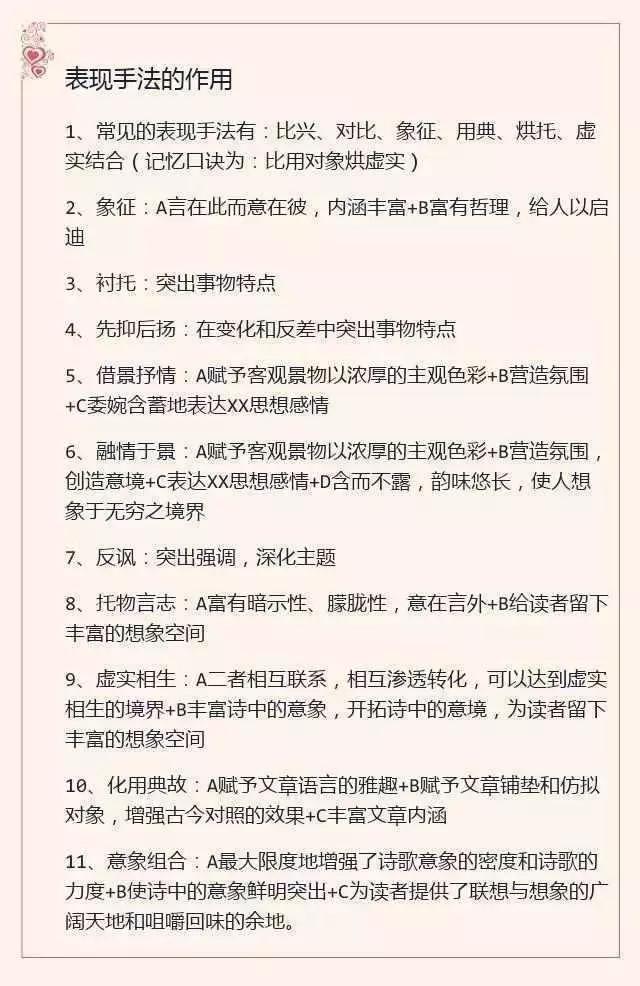 表现手法的作用

1、常见的表现手法有：比兴、对比、象征、用典、烘托、虚实结合（记忆口诀为：比用对象烘虚实）

2、象征：A言在此而意在彼，内涵丰富+B富有哲理，给人以启迪

3、衬托：突出事物特点

4、先抑后扬：在变化和反差中突出事物特点

5、借景抒情：A赋予客观景物以浓厚的主观色彩+B营造氛围+C委婉含蓄地表达XX思想感情

6、融情于景：A赋予客观景物以浓厚的主观色彩+B营造氛围，创造意境+C表达XX思想感情+D含而不露，韵味悠长，使人想象于无穷之境界

7、反讽：突出强调，深化主题

8、托物言志：A富有暗示性、朦胧性，意在言外+B给读者留下丰富的想象空间

9、虚实相生：A二者相互联系，相互渗透转化，可以达到虚实相生的境界+B丰富诗中的意象，开拓诗中的意境，为读者留下丰富的想象空间

10、化用典故：A赋予文章语言的雅趣+B赋予文章铺垫和仿拟对象，增强古今对照的效果+C丰富文章内涵

11、意象组合：A最大限度地增强了诗歌意象的密度和诗歌的力度+B使诗中的意象鲜明突出+C为读者提供了联想与想象的广阔天地和咀嚼回味的余地。